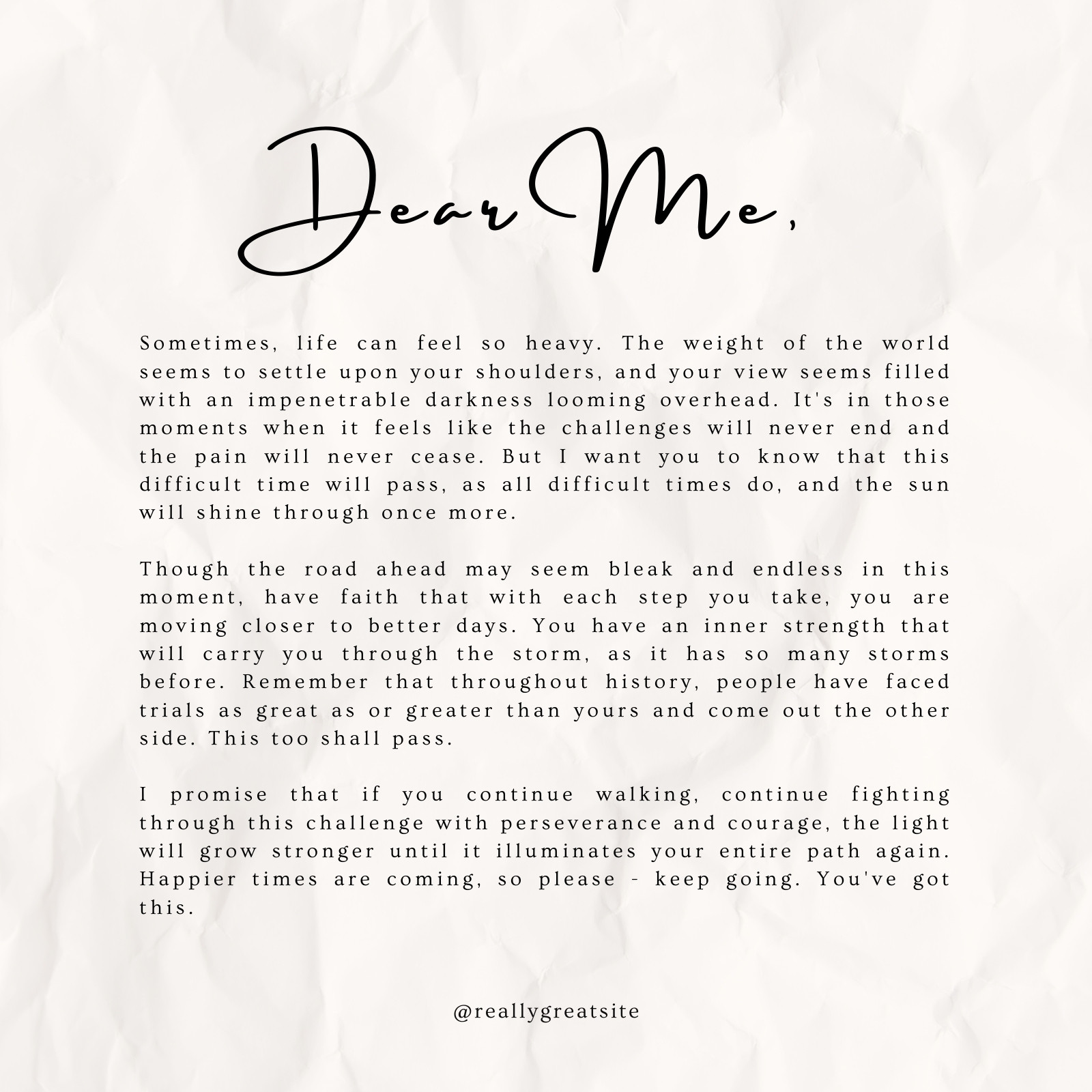 Dear Me,

Sometimes, life can feel so heavy. The weight of the world seems to settle upon your shoulders, and your view seems filled with an impenetrable darkness looming overhead. It's in those moments when it feels like the challenges will never end and the pain will never cease. But I want you to know that this difficult time will pass, as all difficult times do, and the sun will shine through once more.

Though the road ahead may seem bleak and endless in this moment, have faith that with each step you take, you are moving closer to better days. You have an inner strength that will carry you through the storm, as it has so many storms before. Remember that throughout history, people have faced trials as great as or greater than yours and come out the other side. This too shall pass.

I promise that if you continue walking, continue fighting through this challenge with perseverance and courage, the light will grow stronger until it illuminates your entire path again. Happier times are coming, so please - keep going. You've got this.

@reallygreatsite